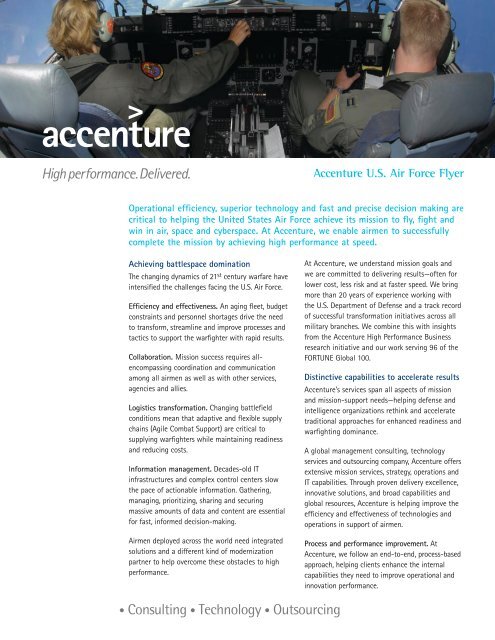 accenture

High performance. Delivered.

Accenture U.S. Air Force Flyer

Operational efficiency, superior technology and fast and precise decision making are critical to helping the United States Air Force achieve its mission to fly, fight and win in air, space and cyberspace. At Accenture, we enable airmen to successfully complete the mission by achieving high performance at speed.

Achieving battlespace domination

The changing dynamics of 21$^{st}$ century warfare have intensified the challenges facing the U.S. Air Force.

Efficiency and effectiveness. An aging fleet, budget constraints and personnel shortages drive the need to transform, streamline and improve processes and tactics to support the warfighter with rapid results.

Collaboration. Mission success requires all-encompassing coordination and communication among all airmen as well as with other services, agencies and allies.

Logistics transformation. Changing battlefield conditions mean that adaptive and flexible supply chains (Agile Combat Support) are critical to supplying warfighters while maintaining readiness and reducing costs.

Information management. Decades-old IT infrastructures and complex control centers slow the pace of actionable information. Gathering, managing, prioritizing, sharing and securing massive amounts of data and content are essential for fast, informed decision-making.

Airmen deployed across the world need integrated solutions and a different kind of modernization partner to help overcome these obstacles to high performance.

At Accenture, we understand mission goals and we are committed to delivering results—often for lower cost, less risk and at faster speed. We bring more than 20 years of experience working with the U.S. Department of Defense and a track record of successful transformation initiatives across all military branches. We combine this with insights from the Accenture High Performance Business research initiative and our work serving 96 of the FORTUNE Global 100.

Distinctive capabilities to accelerate results

Accenture's services span all aspects of mission and mission-support needs—helping defense and intelligence organizations rethink and accelerate traditional approaches for enhanced readiness and warfighting dominance.

A global management consulting, technology services and outsourcing company, Accenture offers extensive mission services, strategy, operations and IT capabilities. Through proven delivery excellence, innovative solutions, and broad capabilities and global resources, Accenture is helping improve the efficiency and effectiveness of technologies and operations in support of airmen.

Process and performance improvement. At Accenture, we follow an end-to-end, process-based approach, helping clients enhance the internal capabilities they need to improve operational and innovation performance.

• Consulting • Technology • Outsourcing